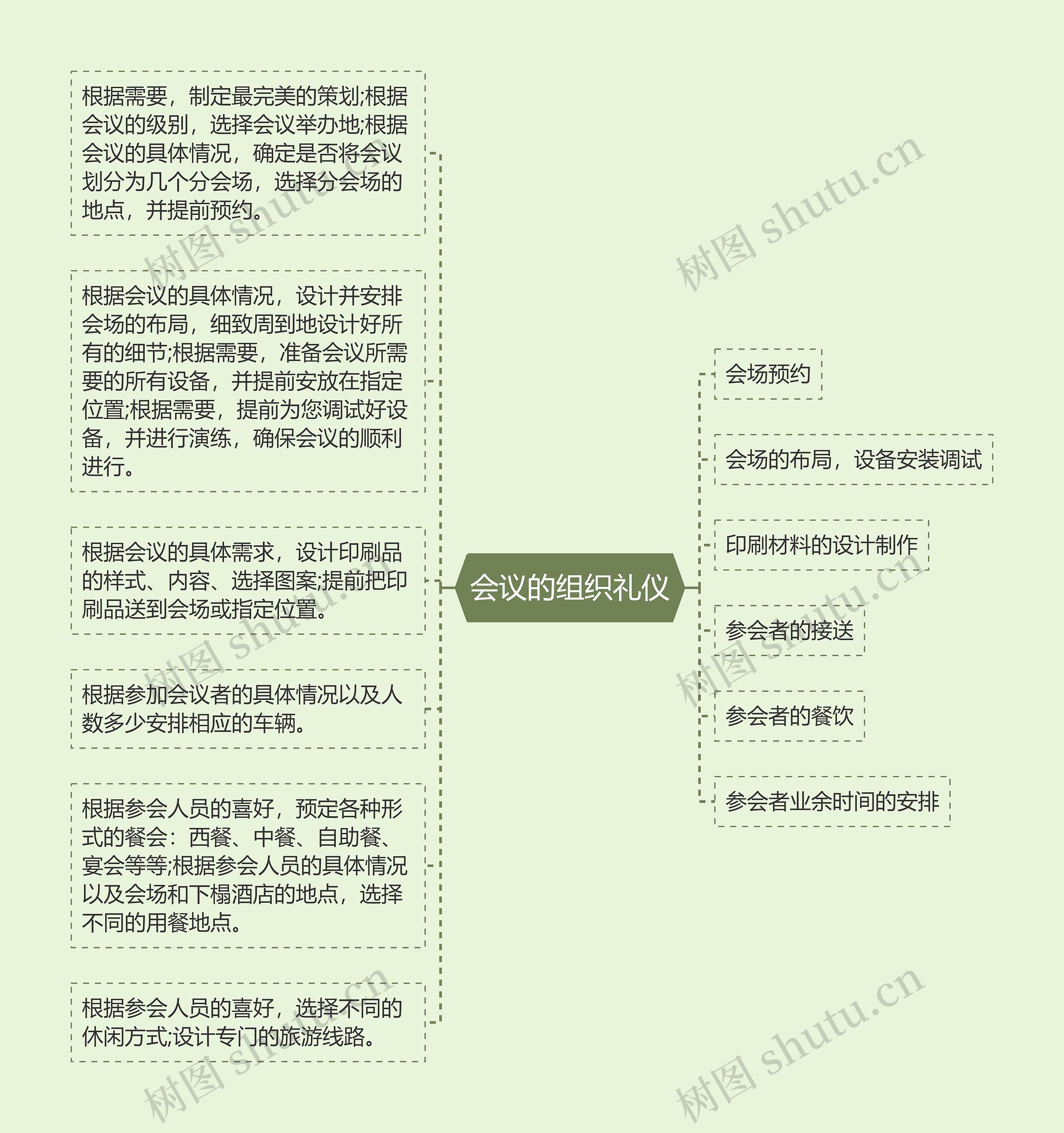 根据需要，制定最完美的策划;根据会议的级别，选择会议举办地;根据会议的具体情况，确定是否将会议划分为几个分会场，选择分会场的地点，并提前预约。

根据会议的具体情况，设计并安排会场的布局，细致周到地设计好所有的细节;根据需要，准备会议所需要的所有设备，并提前安放在指定位置;根据需要，提前为您调试好设备，并进行演练，确保会议的顺利进行。

根据会议的具体需求，设计印刷品的样式、内容、选择图案;提前把印刷品送到会场或指定位置。

根据参加会议者的具体情况以及人数多少安排相应的车辆。

根据参会人员的喜好，预定各种形式的餐会：西餐、中餐、自助餐、宴会等等;根据参会人员的具体情况以及会场和下榻酒店的地点，选择不同的用餐地点。

根据参会人员的喜好，选择不同的休闲方式;设计专门的旅游线路。

会议的组织礼仪

会场预约

会场的布局，设备安装调试

印刷材料的设计制作

参会者的接送

参会者的餐饮

参会者业余时间的安排

树图 shutu.cn
树图 shutu.cn
树图 shutu.cn
树图 shutu.cn
树图 shutu.cn
树图 shutu.cn